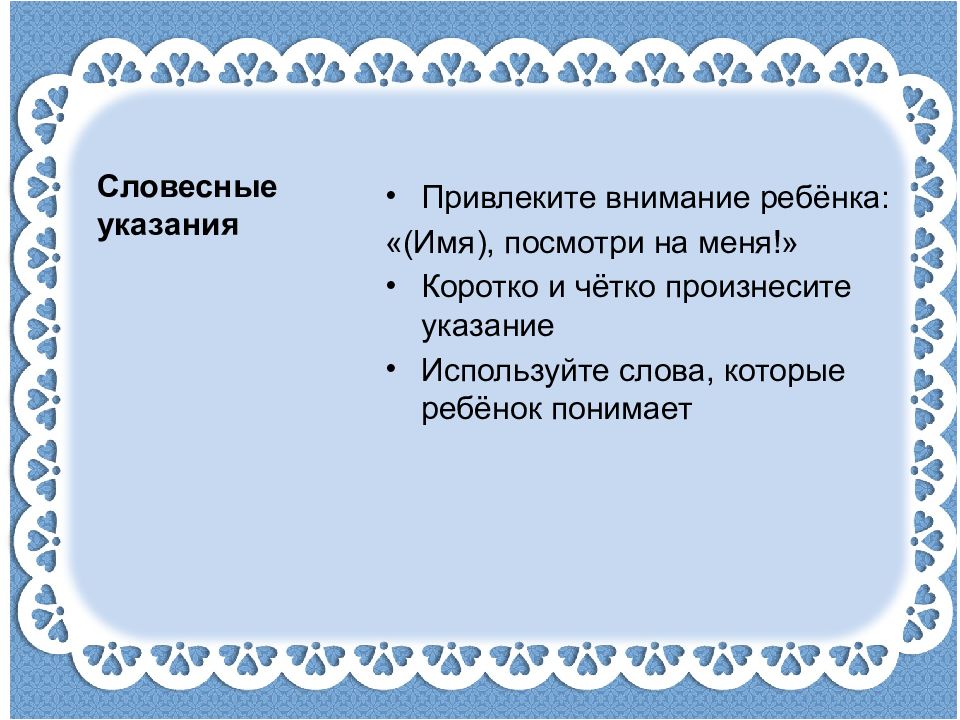 Словесные указания

• Привлеките внимание ребёнка:
«(Имя), посмотри на меня!»
• Коротко и чётко произнесите указание
• Используйте слова, которые ребёнок понимает